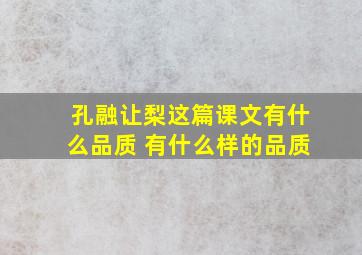 孔融让梨这篇课文有什么品质 有什么样的品质